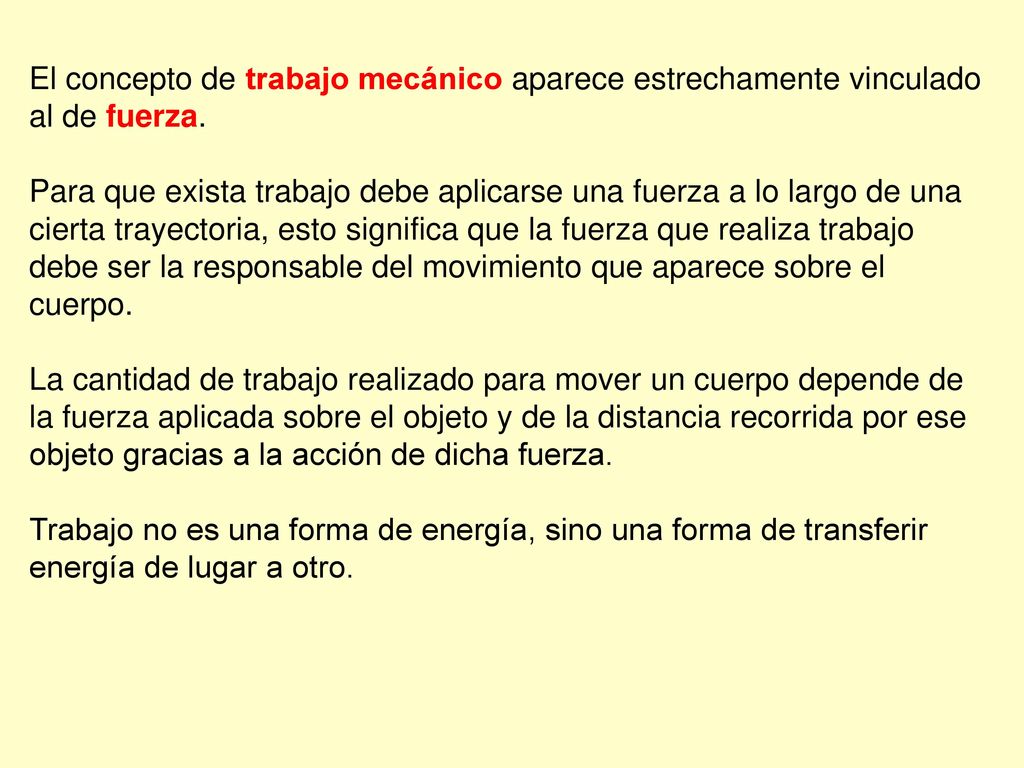 El concepto de trabajo mecánico aparece estrechamente vinculado al de fuerza.

Para que exista trabajo debe aplicarse una fuerza a lo largo de una cierta trayectoria, esto significa que la fuerza que realiza trabajo debe ser la responsable del movimiento que aparece sobre el cuerpo.

La cantidad de trabajo realizado para mover un cuerpo depende de la fuerza aplicada sobre el objeto y de la distancia recorrida por ese objeto gracias a la acción de dicha fuerza.

Trabajo no es una forma de energía, sino una forma de transferir energía de lugar a otro.